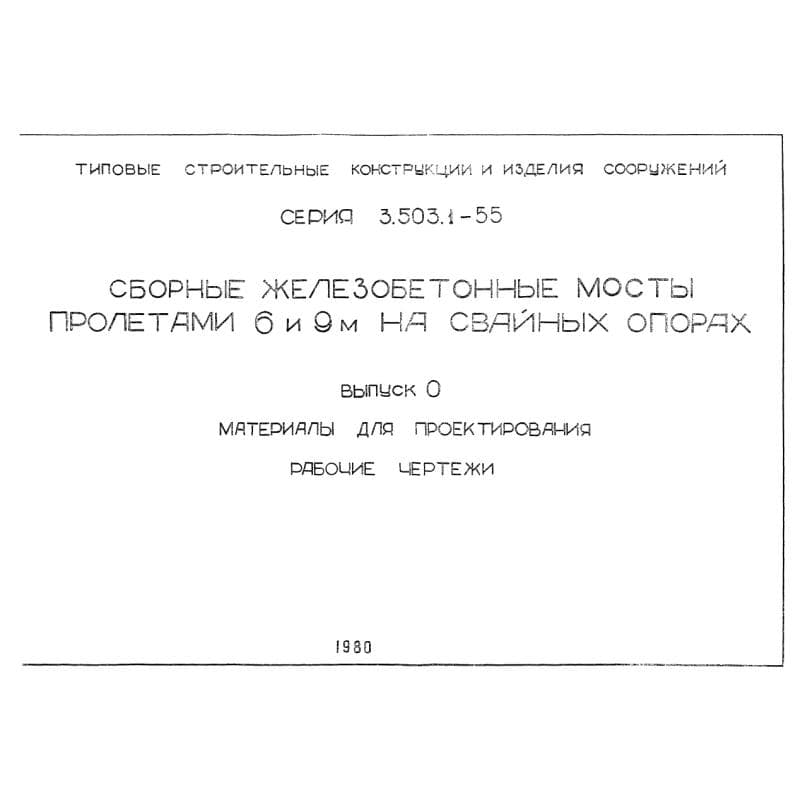 ТИПОВЫЕ СТРОИТЕЛЬНЫЕ КОНСТРУКЦИИ И ИЗДЕЛИЯ СООРУЖЕНИЙ

СЕРИЯ 3.503.1-55

СБОРНЫЕ ЖЕЛЕЗОБЕТОННЫЕ МОСТЫ ПРОЛЕТАМИ 6 и 9 м НА СВАЙНЫХ ОПОРАХ

ВЫПУСК 0

МАТЕРИАЛЫ ДЛЯ ПРОЕКТИРОВАНИЯ

РАБОЧИЕ ЧЕРТЕЖИ

1980